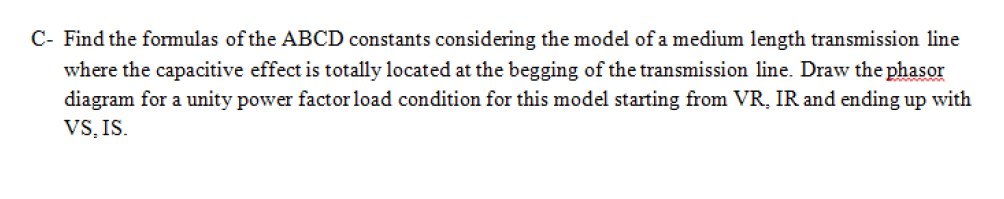 C- Find the formulas of the ABCD constants considering the model of a medium length transmission line where the capacitive effect is totally located at the begging of the transmission line. Draw the phasor diagram for a unity power factor load condition for this model starting from VR, IR and ending up with VS, IS.